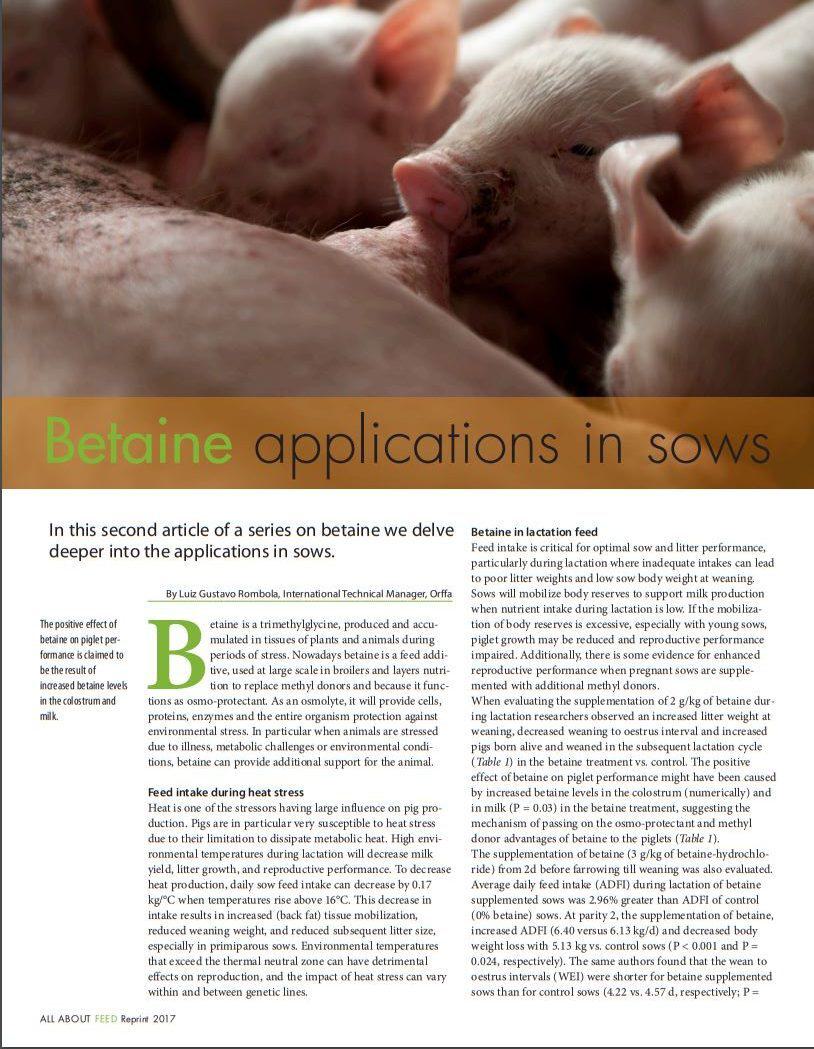 Betaine applications in sows

In this second article of a series on betaine we delve deeper into the applications in sows.

By Luiz Gustavo Rombola, International Technical Manager, Orffa

The positive effect of betaine on piglet performance is claimed to be the result of increased betaine levels in the colostrum and milk.

Betaine is a trimethylglycine, produced and accumulated in tissues of plants and animals during periods of stress. Nowadays betaine is a feed additive, used at large scale in broilers and layers nutrition to replace methyl donors and because it functions as osmo-protectant. As an osmolyte, it will provide cells, proteins, enzymes and the entire organism protection against environmental stress. In particular when animals are stressed due to illness, metabolic challenges or environmental conditions, betaine can provide additional support for the animal.

Feed intake during heat stress

Heat is one of the stressors having large influence on pig production. Pigs are in particular very susceptible to heat stress due to their limitation to dissipate metabolic heat. High environmental temperatures during lactation will decrease milk yield, litter growth, and reproductive performance. To decrease heat production, daily sow feed intake can decrease by 0.17 kg/°C when temperatures rise above 16°C. This decrease in intake results in increased (back fat) tissue mobilization, reduced weaning weight, and reduced subsequent litter size, especially in primiparous sows. Environmental temperatures that exceed the thermal neutral zone can have detrimental effects on reproduction, and the impact of heat stress can vary within and between genetic lines.

Betaine in lactation feed

Feed intake is critical for optimal sow and litter performance, particularly during lactation where inadequate intakes can lead to poor litter weights and low sow body weight at weaning. Sows will mobilize body reserves to support milk production when nutrient intake during lactation is low. If the mobilization of body reserves is excessive, especially with young sows, piglet growth may be reduced and reproductive performance impaired. Additionally, there is some evidence for enhanced reproductive performance when pregnant sows are supplemented with additional methyl donors.

When evaluating the supplementation of 2 g/kg of betaine during lactation researchers observed an increased litter weight at weaning, decreased weaning to oestrus interval and increased pigs born alive and weaned in the subsequent lactation cycle (Table 1) in the betaine treatment vs. control. The positive effect of betaine on piglet performance might have been caused by increased betaine levels in the colostrum (numerically) and in milk (P = 0.03) in the betaine treatment, suggesting the mechanism of passing on the osmo-protectant and methyl donor advantages of betaine to the piglets (Table 1).

The supplementation of betaine (3 g/kg of betaine-hydrochloride) from 2d before farrowing till weaning was also evaluated. Average daily feed intake (ADFI) during lactation of betaine supplemented sows was 2.96% greater than ADFI of control (0% betaine) sows. At parity 2, the supplementation of betaine, increased ADFI (6.40 versus 6.13 kg/d) and decreased body weight loss with 5.13 kg vs. control sows (P < 0.001 and P = 0.024, respectively). The same authors found that the wean to oestrus intervals (WEI) were shorter for betaine supplemented sows than for control sows (4.22 vs. 4.57 d, respectively; P =

ALL ABOUT FEED Reprint 2017